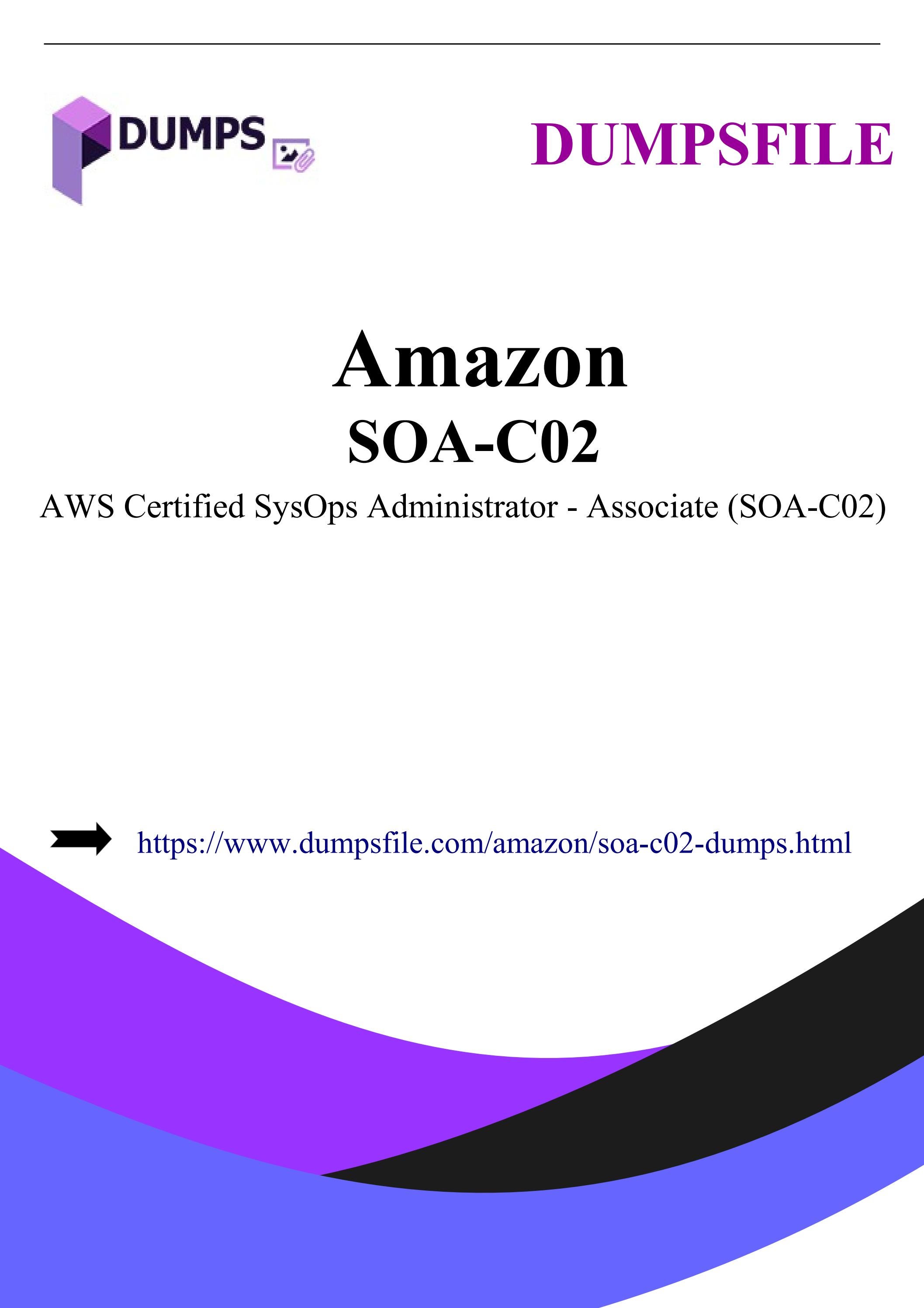 DUMPS

DUMPSFILE

Amazon

SOA-C02

AWS Certified SysOps Administrator - Associate (SOA-C02)

https://www.dumpsfile.com/amazon/soa-c02-dumps.html